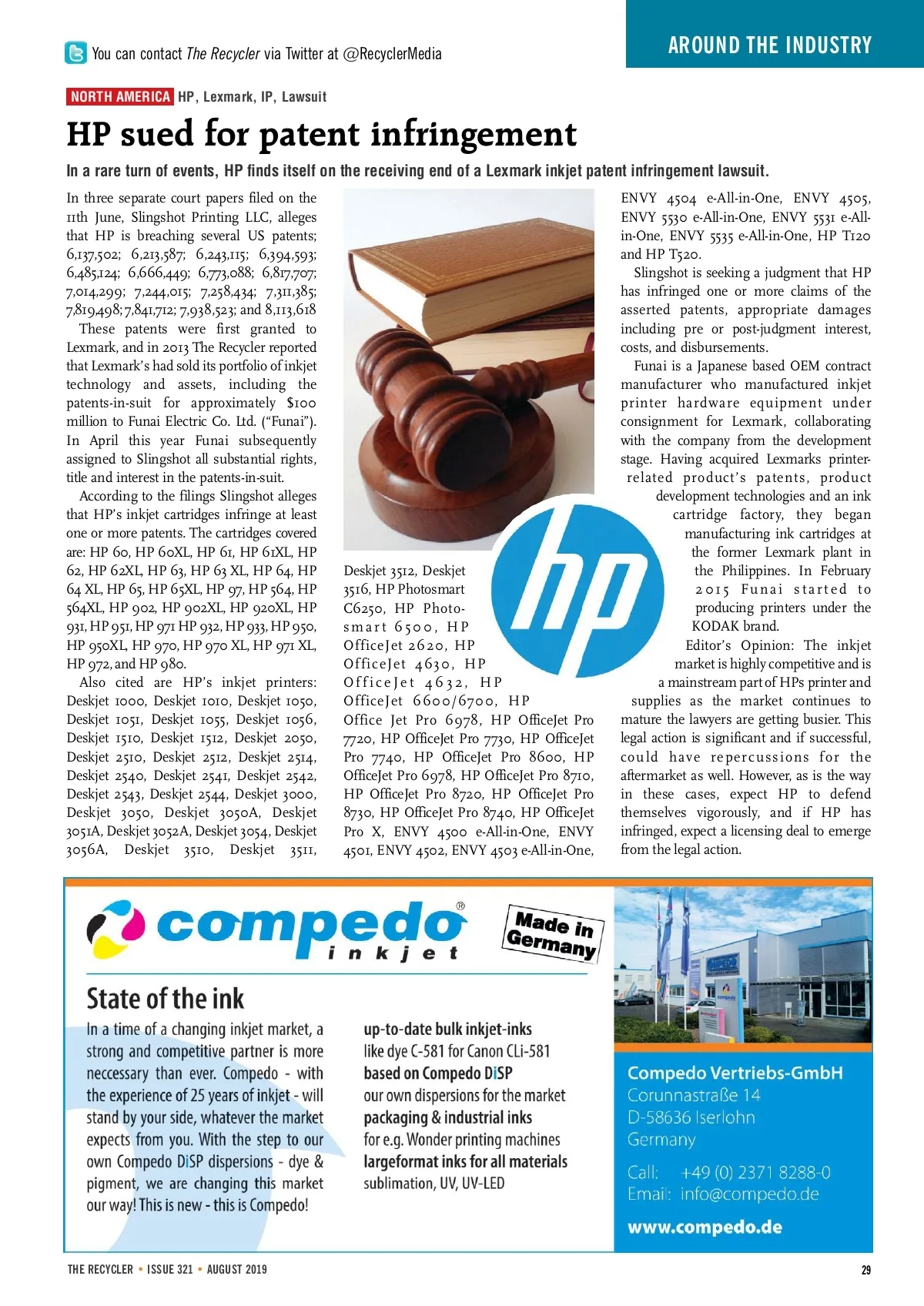 You can contact The Recycler via Twitter at @RecyclerMedia

AROUND THE INDUSTRY

NORTH AMERICA HP, Lexmark, IP, Lawsuit

HP sued for patent infringement

In a rare turn of events, HP finds itself on the receiving end of a Lexmark inkjet patent infringement lawsuit.

In three separate court papers filed on the 11th June, Slingshot Printing LLC, alleges that HP is breaching several US patents; 6,137,502; 6,213,587; 6,243,115; 6,394,593; 6,485,124; 6,666,449; 6,773,088; 6,817,707; 7,014,299; 7,244,015; 7,258,434; 7,311,385; 7,819,498; 7,841,712; 7,938,523; and 8,113,618

These patents were first granted to Lexmark, and in 2013 The Recycler reported that Lexmark's had sold its portfolio of inkjet technology and assets, including the patents-in-suit for approximately $100 million to Funai Electric Co. Ltd. ("Funai"). In April this year Funai subsequently assigned to Slingshot all substantial rights, title and interest in the patents-in-suit.

According to the filings Slingshot alleges that HP's inkjet cartridges infringe at least one or more patents. The cartridges covered are: HP 60, HP 60XL, HP 61, HP 61XL, HP 62, HP 62XL, HP 63, HP 63 XL, HP 64, HP 64 XL, HP 65, HP 65XL, HP 97, HP 564, HP 564XL, HP 902, HP 902XL, HP 920XL, HP 931, HP 951, HP 971 HP 932, HP 933, HP 950, HP 950XL, HP 970, HP 970 XL, HP 971 XL, HP 972, and HP 980.

Also cited are HP's inkjet printers: Deskjet 1000, Deskjet 1010, Deskjet 1050, Deskjet 1051, Deskjet 1055, Deskjet 1056, Deskjet 1510, Deskjet 1512, Deskjet 2050, Deskjet 2510, Deskjet 2512, Deskjet 2514, Deskjet 2540, Deskjet 2541, Deskjet 2542, Deskjet 2543, Deskjet 2544, Deskjet 3000, Deskjet 3050, Deskjet 3050A, Deskjet 3051A, Deskjet 3052A, Deskjet 3054, Deskjet 3056A, Deskjet 3510, Deskjet 3511, Deskjet 3512, Deskjet 3516, HP Photosmart C6250, HP Photosmart 6500, HP OfficeJet 2620, HP OfficeJet 4630, HP OfficeJet 4632, HP OfficeJet 6600/6700, HP Office Jet Pro 6978, HP OfficeJet Pro 7720, HP OfficeJet Pro 7730, HP OfficeJet Pro 7740, HP OfficeJet Pro 8600, HP OfficeJet Pro 6978, HP OfficeJet Pro 8710, HP OfficeJet Pro 8720, HP OfficeJet Pro 8730, HP OfficeJet Pro 8740, HP OfficeJet Pro X, ENVY 4500 e-All-in-One, ENVY 4501, ENVY 4502, ENVY 4503 e-All-in-One, ENVY 4504 e-All-in-One, ENVY 4505, ENVY 5530 e-All-in-One, ENVY 5531 e-All-in-One, ENVY 5535 e-All-in-One, HP T120 and HP T520.

Slingshot is seeking a judgment that HP has infringed one or more claims of the asserted patents, appropriate damages including pre or post-judgment interest, costs, and disbursements.

Funai is a Japanese based OEM contract manufacturer who manufactured inkjet printer hardware equipment under consignment for Lexmark, collaborating with the company from the development stage. Having acquired Lexmarks printer-related product's patents, product development technologies and an ink cartridge factory, they began manufacturing ink cartridges at the former Lexmark plant in the Philippines. In February 2015 Funai started to producing printers under the KODAK brand.

Editor's Opinion: The inkjet market is highly competitive and is a mainstream part of HPs printer and supplies as the market continues to mature the lawyers are getting busier. This legal action is significant and if successful, could have repercussions for the aftermarket as well. However, as is the way in these cases, expect HP to defend themselves vigorously, and if HP has infringed, expect a licensing deal to emerge from the legal action.

hp

compedo® inkjet

Made in Germany

State of the ink

In a time of a changing inkjet market, a strong and competitive partner is more neccessary than ever. Compedo - with the experience of 25 years of inkjet - will stand by your side, whatever the market expects from you. With the step to our own Compedo DiSP dispersions - dye & pigment, we are changing this market our way! This is new - this is Compedo!

up-to-date bulk inkjet-inks
like dye C-581 for Canon CLi-581
based on Compedo DiSP
our own dispersions for the market
packaging & industrial inks
for e.g. Wonder printing machines
largeformat inks for all materials
sublimation, UV, UV-LED

Compedo Vertriebs-GmbH
Corunnastraße 14
D-58636 Iserlohn
Germany

Call: +49 (0) 2371 8288-0
Email: info@compedo.de

www.compedo.de

THE RECYCLER • ISSUE 321 • AUGUST 2019

29